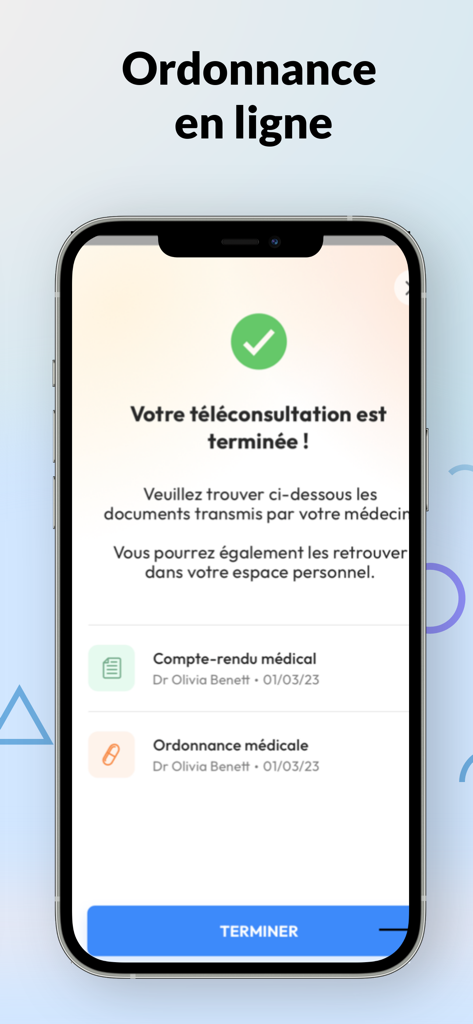 Ordonnance en ligne

Votre téléconsultation est terminée !

Veuillez trouver ci-dessous les documents transmis par votre médecin

Vous pourrez également les retrouver dans votre espace personnel.

Compte-rendu médical
Dr Olivia Benett • 01/03/23

Ordonnance médicale
Dr Olivia Benett • 01/03/23

TERMINER